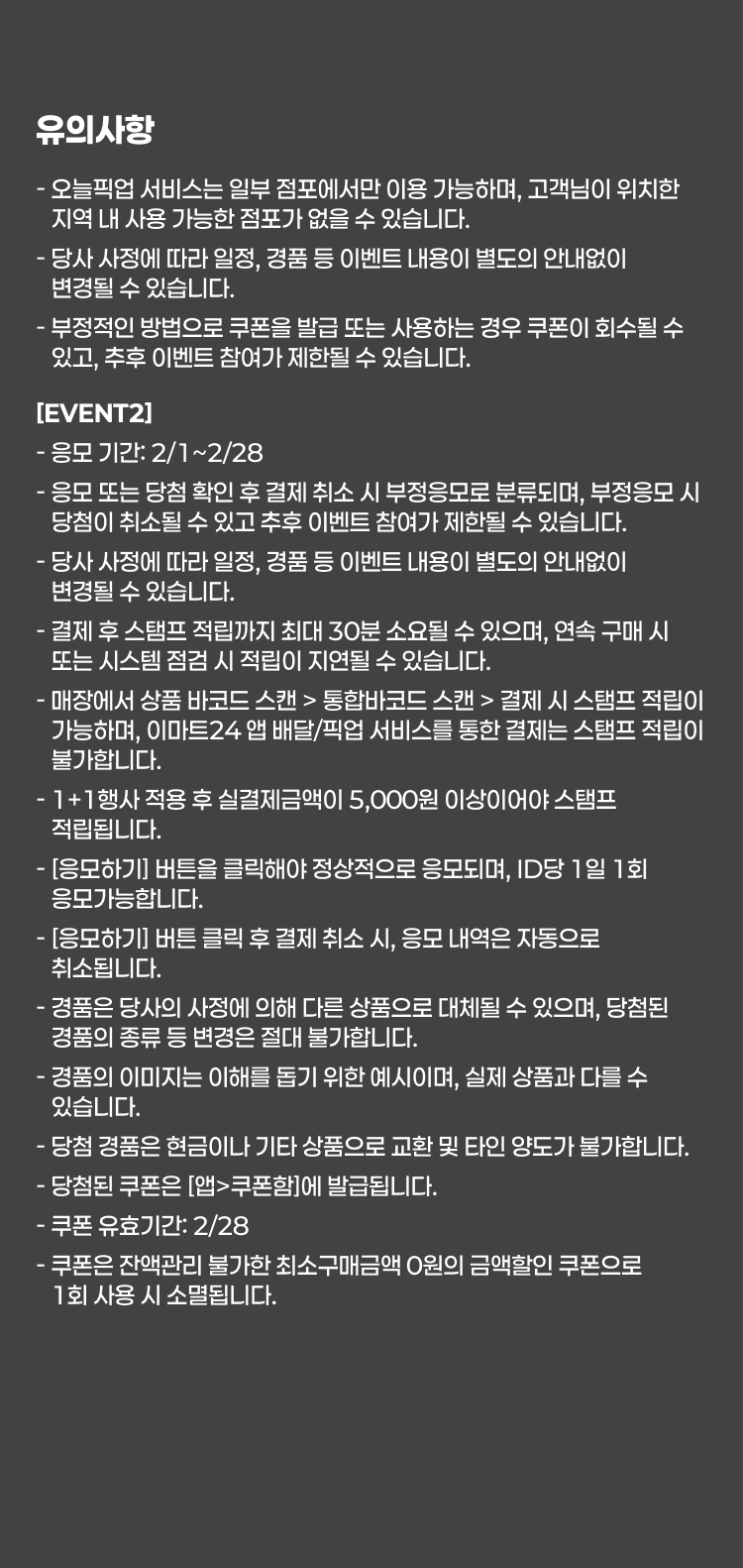 유의사항

- 오늘픽업 서비스는 일부 점포에서만 이용 가능하며, 고객님이 위치한 지역 내 사용 가능한 점포가 없을 수 있습니다.
- 당사 사정에 따라 일정, 경품 등 이벤트 내용이 별도의 안내없이 변경될 수 있습니다.
- 부정적인 방법으로 쿠폰을 발급 또는 사용하는 경우 쿠폰이 회수될 수 있고, 추후 이벤트 참여가 제한될 수 있습니다.

[EVENT2]
- 응모 기간: 2/1~2/28
- 응모 또는 당첨 확인 후 결제 취소 시 부정응모로 분류되며, 부정응모 시 당첨이 취소될 수 있고 추후 이벤트 참여가 제한될 수 있습니다.
- 당사 사정에 따라 일정, 경품 등 이벤트 내용이 별도의 안내없이 변경될 수 있습니다.
- 결제 후 스탬프 적립까지 최대 30분 소요될 수 있으며, 연속 구매 시 또는 시스템 점검 시 적립이 지연될 수 있습니다.
- 매장에서 상품 바코드 스캔 > 통합바코드 스캔 > 결제 시 스탬프 적립이 가능하며, 이마트24 앱 배달/픽업 서비스를 통한 결제는 스탬프 적립이 불가합니다.
- 1+1행사 적용 후 실결제금액이 5,000원 이상이어야 스탬프 적립됩니다.
- [응모하기] 버튼을 클릭해야 정상적으로 응모되며, ID당 1일 1회 응모가능합니다.
- [응모하기] 버튼 클릭 후 결제 취소 시, 응모 내역은 자동으로 취소됩니다.
- 경품은 당사의 사정에 의해 다른 상품으로 대체될 수 있으며, 당첨된 경품의 종류 등 변경은 절대 불가합니다.
- 경품의 이미지는 이해를 돕기 위한 예시이며, 실제 상품과 다를 수 있습니다.
- 당첨 경품은 현금이나 기타 상품으로 교환 및 타인 양도가 불가합니다.
- 당첨된 쿠폰은 [앱>쿠폰함]에 발급됩니다.
- 쿠폰 유효기간: 2/28
- 쿠폰은 잔액관리 불가한 최소구매금액 0원의 금액할인 쿠폰으로 1회 사용 시 소멸됩니다.